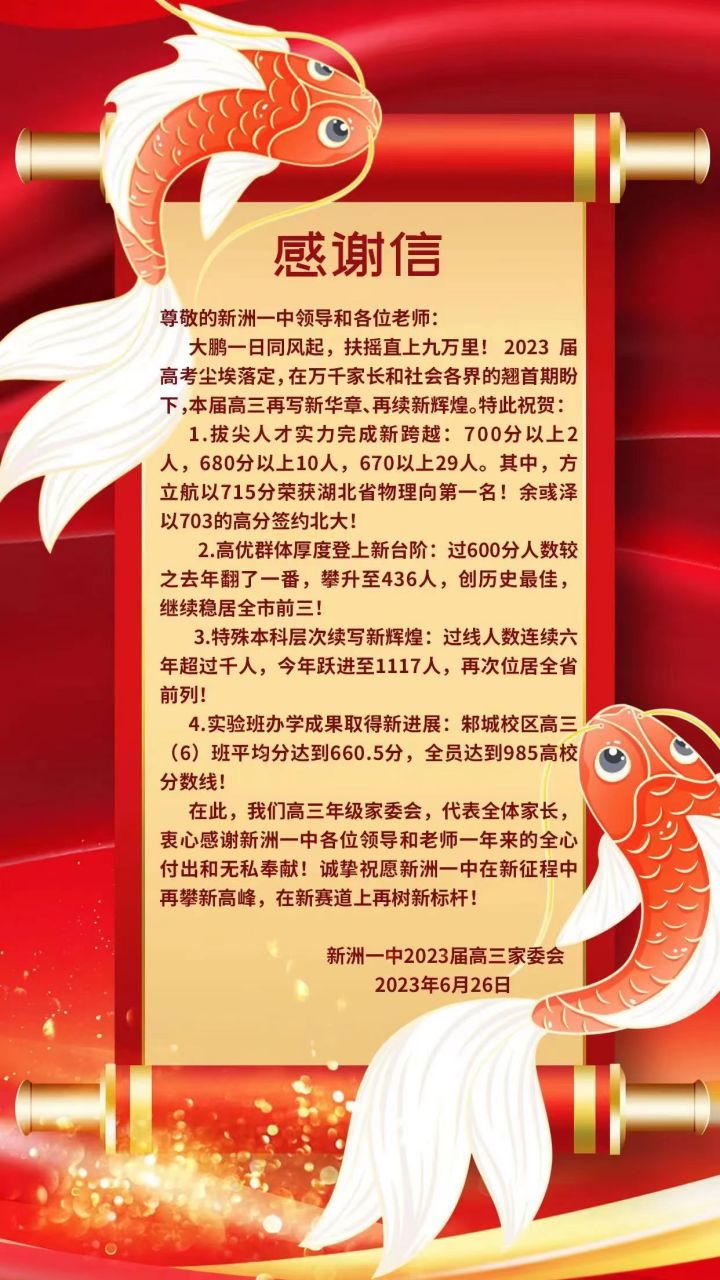 感谢信

尊敬的新洲一中领导和各位老师：

大鹏一日同风起，扶摇直上九万里！ 2023 届高考尘埃落定，在万千家长和社会各界的翘首期盼下，本届高三再写新华章、再续新辉煌。特此祝贺：

1.拔尖人才实力完成新跨越：700分以上2人，680分以上10人，670以上29人。其中，方立航以715分荣获湖北省物理向第一名！余彧泽以703的高分签约北大！

2.高优群体厚度登上新台阶：过600分人数较之去年翻了一番，攀升至436人，创历史最佳，继续稳居全市前三！

3.特殊本科层次续写新辉煌：过线人数连续六年超过千人，今年跃进至1117人，再次位居全省前列！

4.实验班办学成果取得新进展：邾城校区高三（6）班平均分达到660.5分，全员达到985高校分数线！

在此，我们高三年级家委会，代表全体家长，衷心感谢新洲一中各位领导和老师一年来的全心付出和无私奉献！诚挚祝愿新洲一中在新征程中再攀新高峰，在新赛道上再树新标杆！

新洲一中2023届高三家委会
2023年6月26日